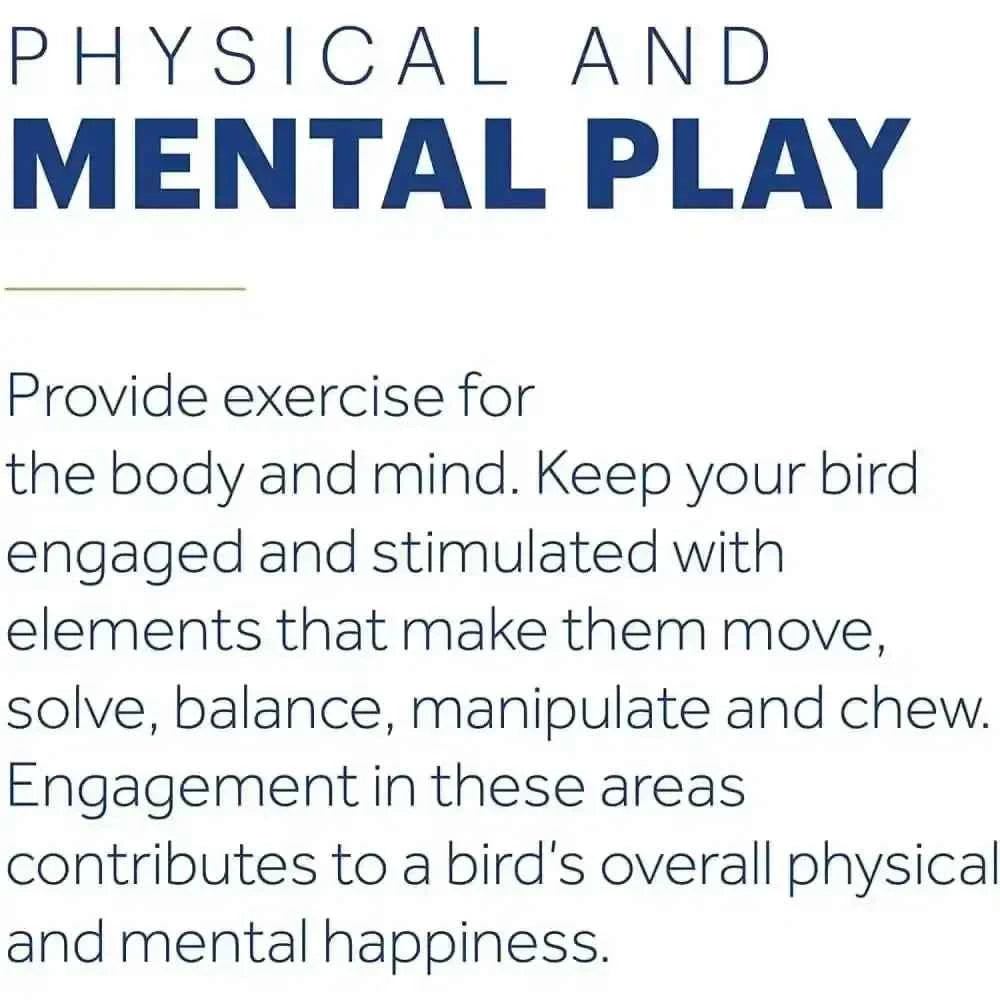 PHYSICAL AND
MENTAL PLAY

Provide exercise for the body and mind. Keep your bird engaged and stimulated with elements that make them move, solve, balance, manipulate and chew. Engagement in these areas contributes to a bird's overall physical and mental happiness.